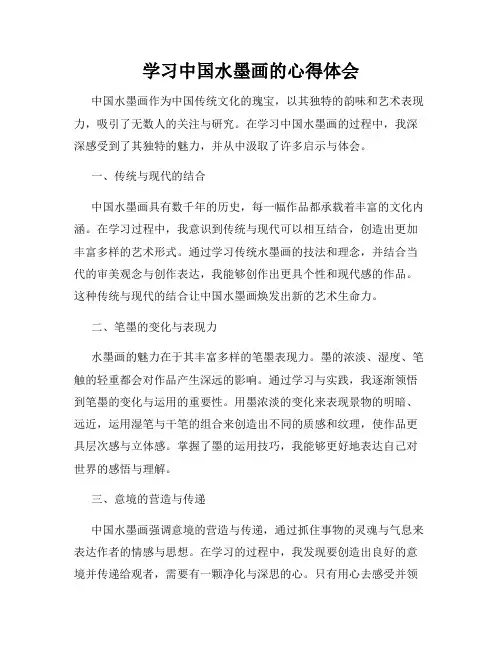 学习中国水墨画的心得体会

中国水墨画作为中国传统文化的瑰宝，以其独特的韵味和艺术表现力，吸引了无数人的关注与研究。在学习中国水墨画的过程中，我深深感受到了其独特的魅力，并从中汲取了许多启示与体会。

一、传统与现代的结合

中国水墨画具有数千年的历史，每一幅作品都承载着丰富的文化内涵。在学习过程中，我意识到传统与现代可以相互结合，创造出更加丰富多样的艺术形式。通过学习传统水墨画的技法和理念，并结合当代的审美观念与创作表达，我能够创作出更具个性和现代感的作品。这种传统与现代的结合让中国水墨画焕发出新的艺术生命力。

二、笔墨的变化与表现力

水墨画的魅力在于其丰富多样的笔墨表现力。墨的浓淡、湿度、笔触的轻重都会对作品产生深远的影响。通过学习与实践，我逐渐领悟到笔墨的变化与运用的重要性。用墨浓淡的变化来表现景物的明暗、远近，运用湿笔与干笔的组合来创造出不同的质感和纹理，使作品更具层次感与立体感。掌握了墨的运用技巧，我能够更好地表达自己对世界的感悟与理解。

三、意境的营造与传递

中国水墨画强调意境的营造与传递，通过抓住事物的灵魂与气息来表达作者的情感与思想。在学习的过程中，我发现要创造出良好的意境并传递给观者，需要有一颗净化与深思的心。只有用心去感受并领